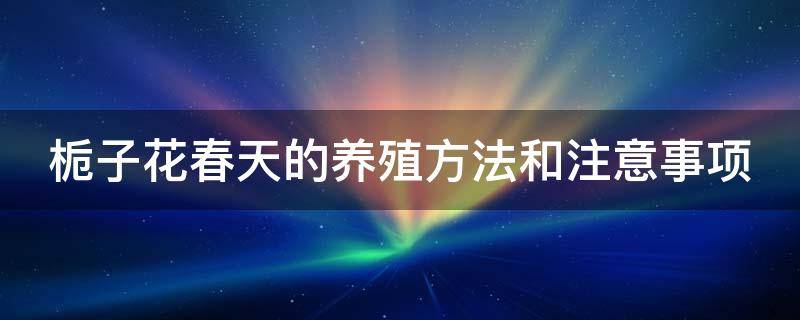 栀子花春天的养殖方法和注意事项